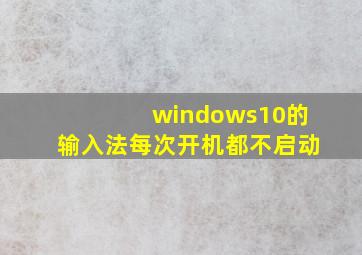 windows10的
输入法每次开机都不启动